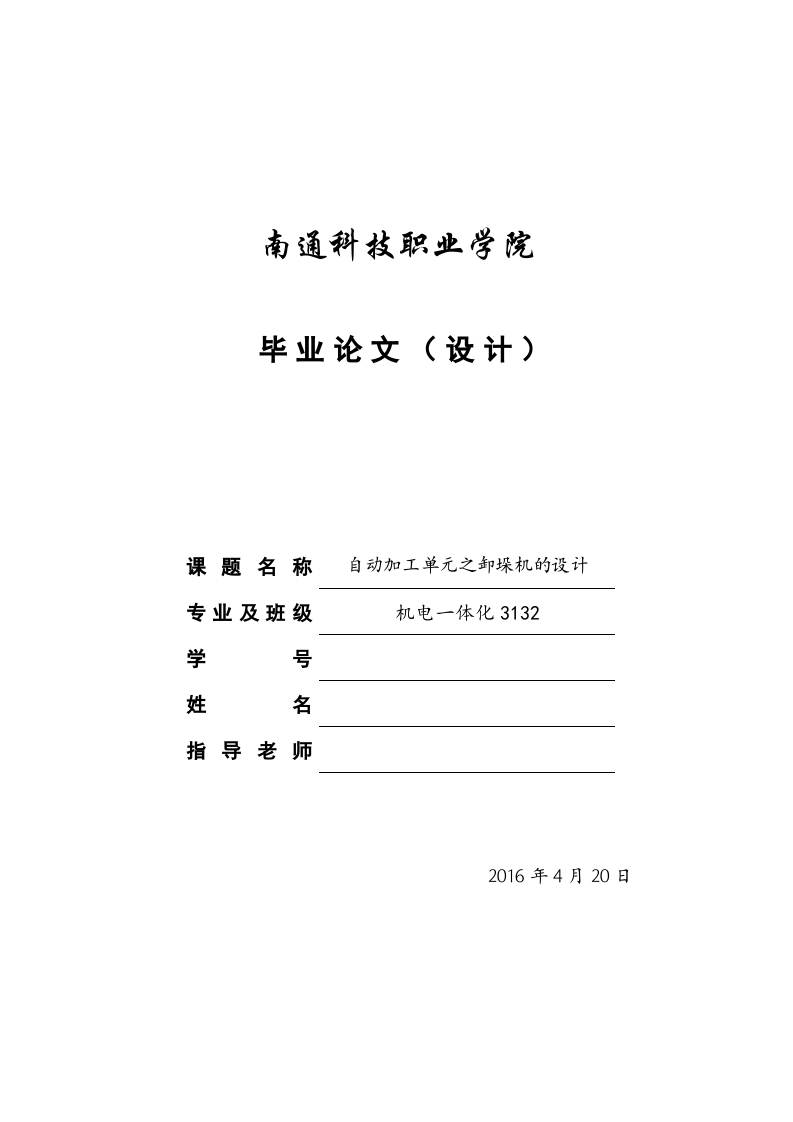 南通科技职业学院

毕业论文（设计）

课题名称 自动加工单元之卸垛机的设计

专业及班级 机电一体化 3132

学号

姓名

指导老师

2016 年 4 月 20 日